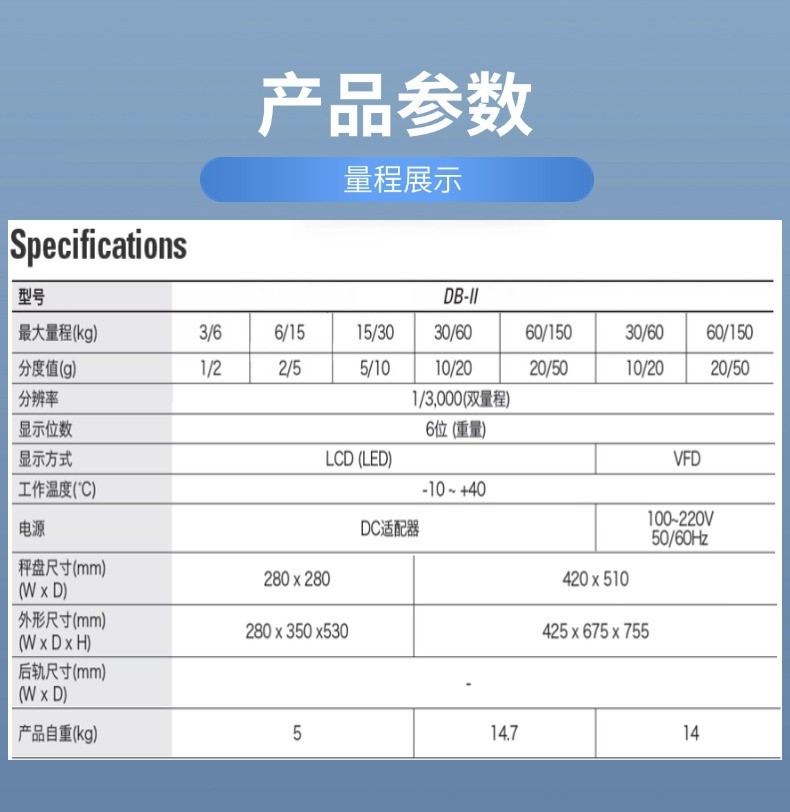 产品参数

量程展示

Specifications

| 型号 | DB-II | | | | | | |
|---|---|---|---|---|---|---|---|
| 最大量程(kg) | 3/6 | 6/15 | 15/30 | 30/60 | 60/150 | 30/60 | 60/150 |
| 分度值(g) | 1/2 | 2/5 | 5/10 | 10/20 | 20/50 | 10/20 | 20/50 |
| 分辨率 | 1/3,000(双量程) | | | | | | |
| 显示位数 | 6位 (重量) | | | | | | |
| 显示方式 | LCD (LED) | | | | | VFD | |
| 工作温度(°C) | -10 ~ +40 | | | | | | |
| 电源 | DC适配器 | | | | | 100~220V 50/60Hz | |
| 秤盘尺寸(mm) (W x D) | 280 x 280 | | | 420 x 510 | | | |
| 外形尺寸(mm) (W x D x H) | 280 x 350 x530 | | | 425 x 675 x 755 | | | |
| 后轨尺寸(mm) (W x D) | - | | | | | | |
| 产品自重(kg) | 5 | | | 14.7 | | 14 | |